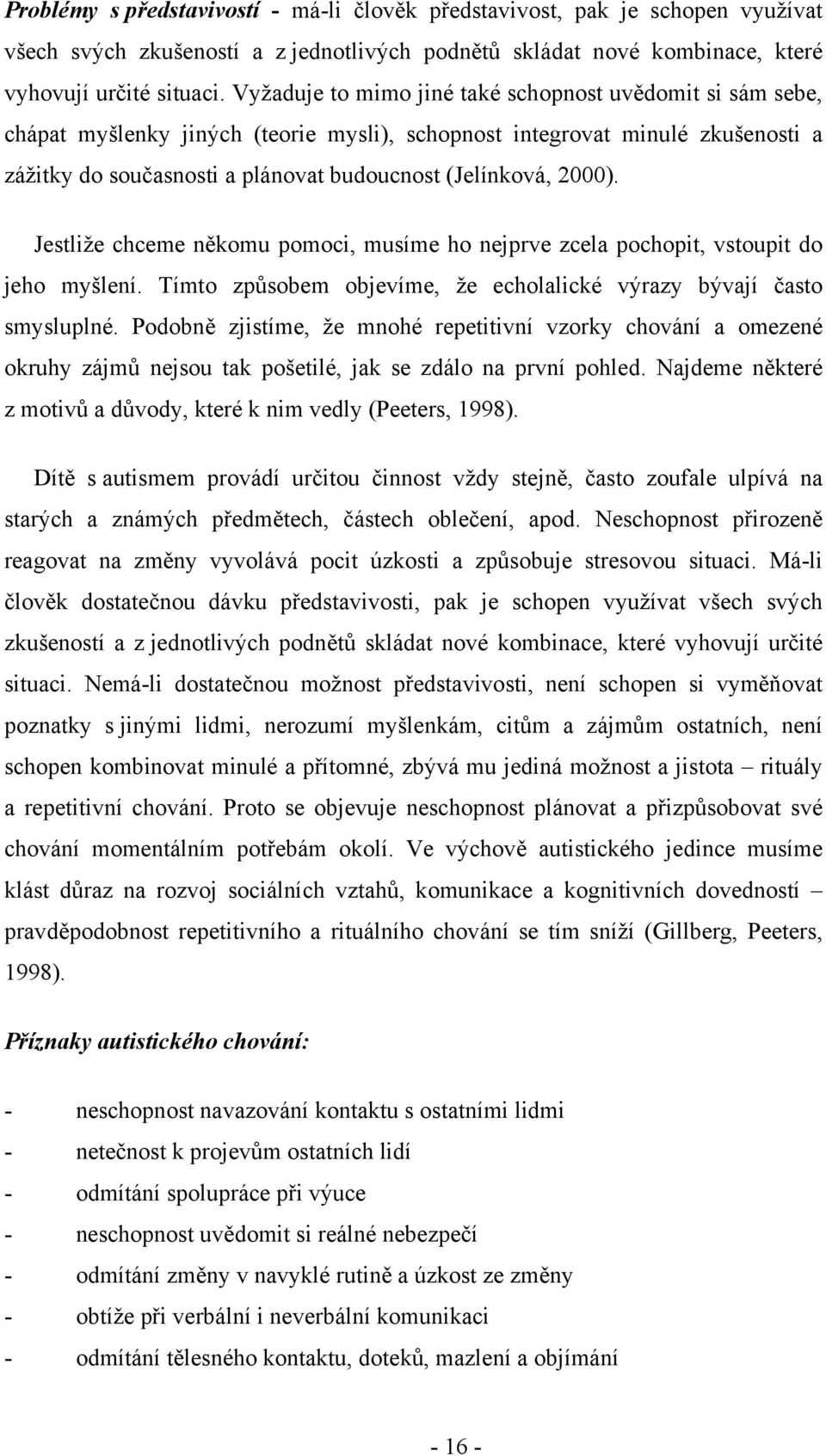 Problémy s představivostí - má-li člověk představivost, pak je schopen využívat všech svých zkušeností a z jednotlivých podnětů skládat nové kombinace, které vyhovují určité situaci. Vyžaduje to mimo jiné také schopnost uvědomit si sám sebe, chápat myšlenky jiných (teorie mysli), schopnost integrovat minulé zkušenosti a zážitky do současnosti a plánovat budoucnost (Jelínková, 2000).

Jestliže chceme někomu pomoci, musíme ho nejprve zcela pochopit, vstoupit do jeho myšlení. Tímto způsobem objevíme, že echolalické výrazy bývají často smysluplné. Podobně zjistíme, že mnohé repetitivní vzorky chování a omezené okruhy zájmů nejsou tak pošetilé, jak se zdálo na první pohled. Najdeme některé z motivů a důvody, které k nim vedly (Peeters, 1998).

Dítě s autismem provádí určitou činnost vždy stejně, často zoufale ulpívá na starých a známých předmětech, částech oblečení, apod. Neschopnost přirozeně reagovat na změny vyvolává pocit úzkosti a způsobuje stresovou situaci. Má-li člověk dostatečnou dávku představivosti, pak je schopen využívat všech svých zkušeností a z jednotlivých podnětů skládat nové kombinace, které vyhovují určité situaci. Nemá-li dostatečnou možnost představivosti, není schopen si vyměňovat poznatky s jinými lidmi, nerozumí myšlenkám, citům a zájmům ostatních, není schopen kombinovat minulé a přítomné, zbývá mu jediná možnost a jistota – rituály a repetitivní chování. Proto se objevuje neschopnost plánovat a přizpůsobovat své chování momentálním potřebám okolí. Ve výchově autistického jedince musíme klást důraz na rozvoj sociálních vztahů, komunikace a kognitivních dovedností – pravděpodobnost repetitivního a rituálního chování se tím sníží (Gillberg, Peeters, 1998).

Příznaky autistického chování:

- neschopnost navazování kontaktu s ostatními lidmi
- netečnost k projevům ostatních lidí
- odmítání spolupráce při výuce
- neschopnost uvědomit si reálné nebezpečí
- odmítání změny v navyklé rutině a úzkost ze změny
- obtíže při verbální i neverbální komunikaci
- odmítání tělesného kontaktu, doteků, mazlení a objímání

- 16 -